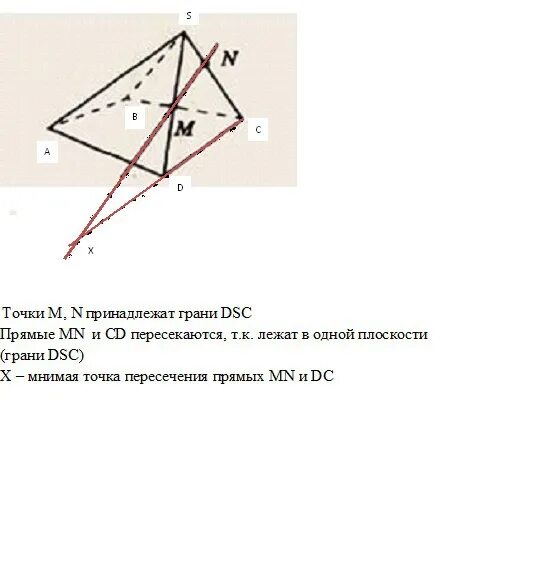 S
N
B
M
C
A
D
X

Точки M, N принадлежат грани DSC
Прямые MN и CD пересекаются, т.к. лежат в одной плоскости (грани DSC)
X – мнимая точка пересечения прямых MN и DC